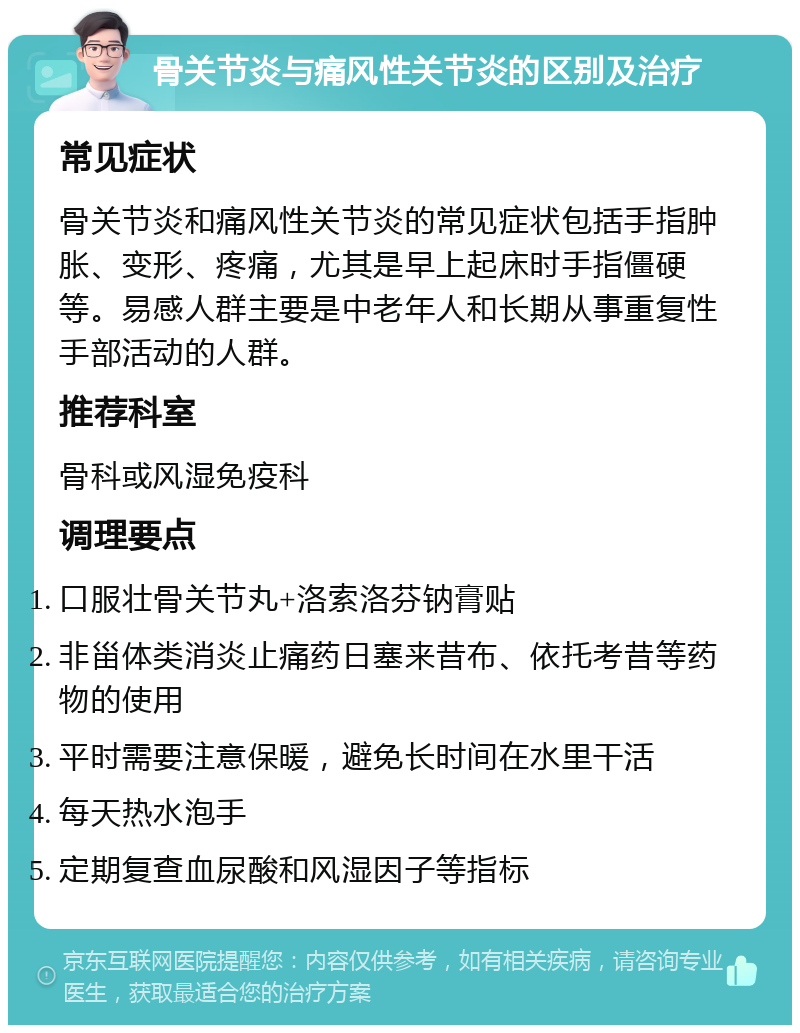 骨关节炎与痛风性关节炎的区别及治疗

常见症状

骨关节炎和痛风性关节炎的常见症状包括手指肿胀、变形、疼痛，尤其是早上起床时手指僵硬等。易感人群主要是中老年人和长期从事重复性手部活动的人群。

推荐科室

骨科或风湿免疫科

调理要点

1. 口服壮骨关节丸+洛索洛芬钠膏贴
2. 非甾体类消炎止痛药日塞来昔布、依托考昔等药物的使用
3. 平时需要注意保暖，避免长时间在水里干活
4. 每天热水泡手
5. 定期复查血尿酸和风湿因子等指标

京东互联网医院提醒您：内容仅供参考，如有相关疾病，请咨询专业医生，获取最适合您的治疗方案